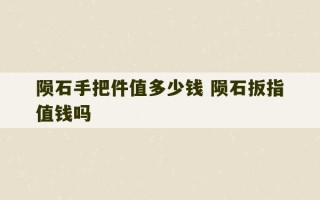 陨石手把件值多少钱 陨石扳指值钱吗